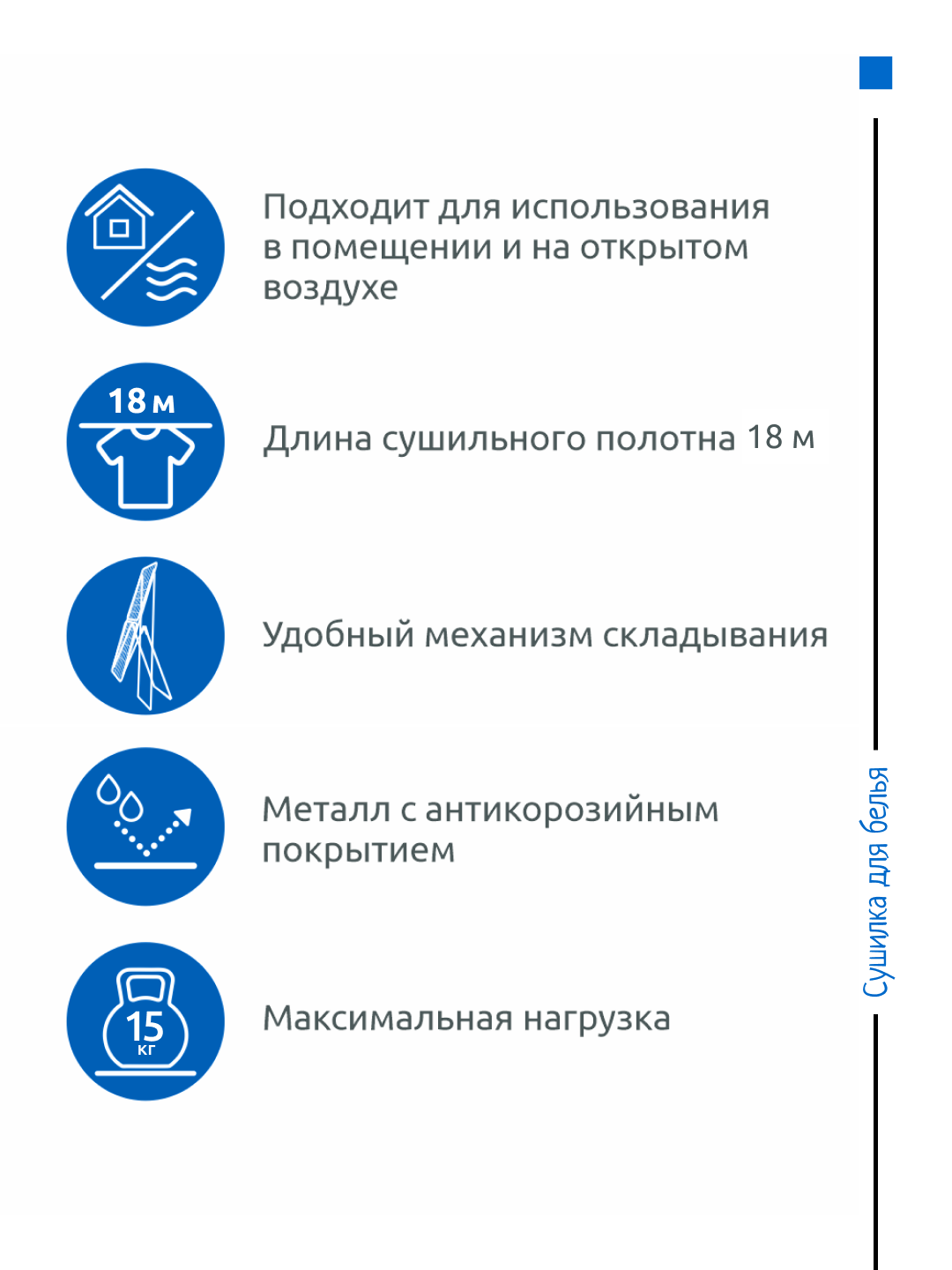 Подходит для использования в помещении и на открытом воздухе

18 м

Длина сушильного полотна 18 м

Удобный механизм складывания

Металл с антикорозийным покрытием

15 кг

Максимальная нагрузка

Сушилка для белья